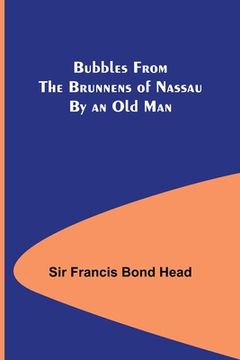 Bubbles From The Brunnens of Nassau By an Old Man

Sir Francis Bond Head